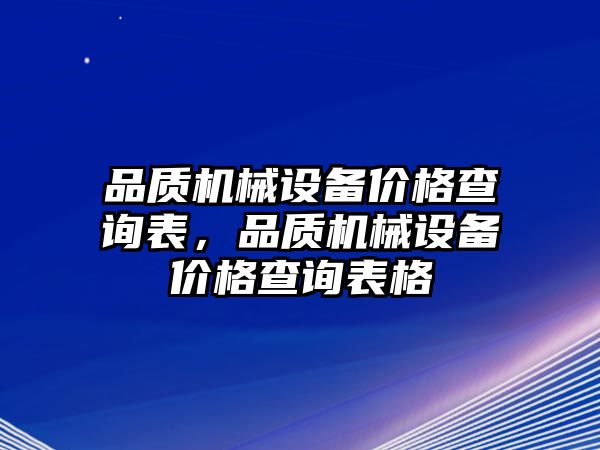 品质机械设备价格查询表，品质机械设备价格查询表格